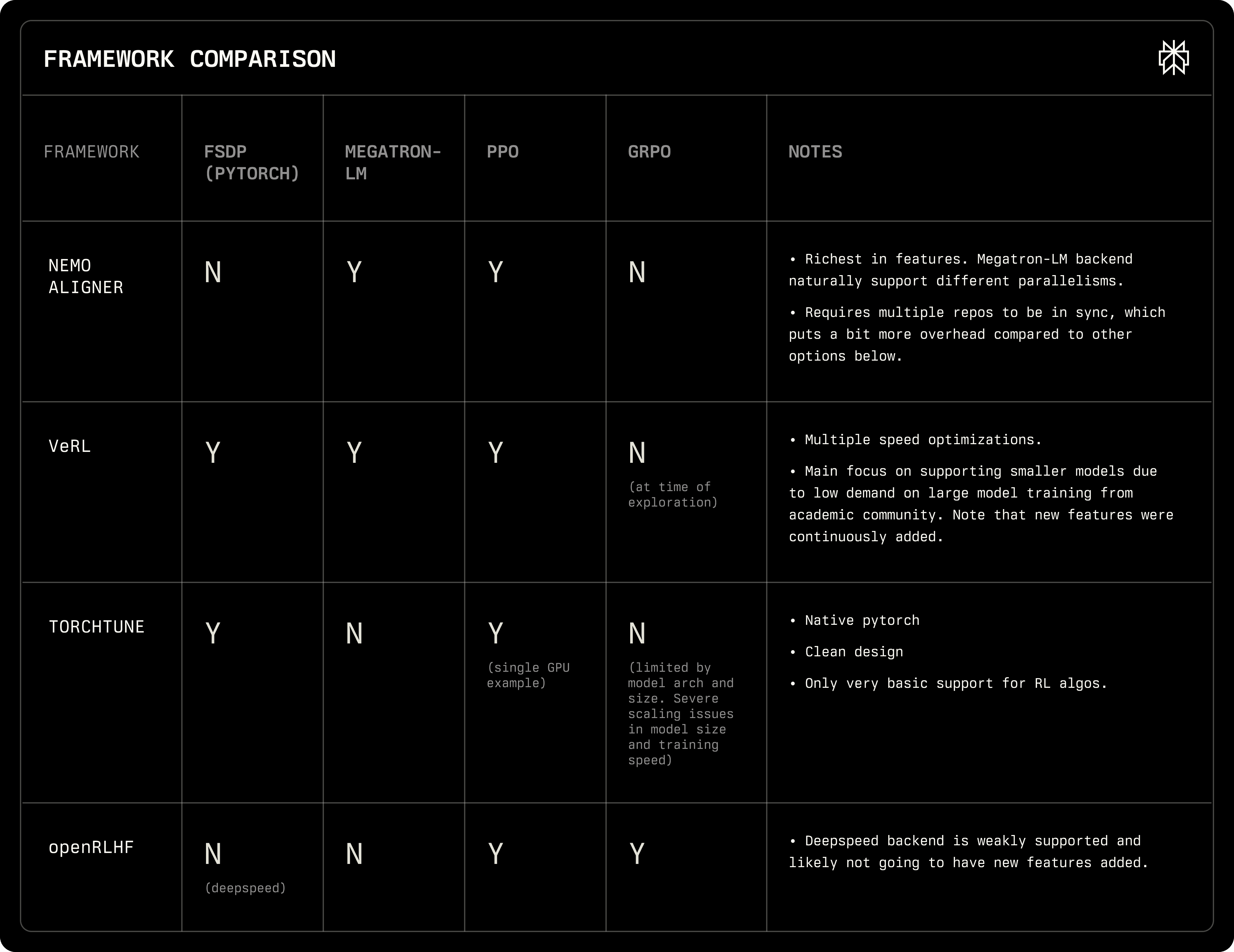 FRAMEWORK COMPARISON

| FRAMEWORK | FSDP (PYTORCH) | MEGATRON-LM | PPO | GRPO | NOTES |
|---|---|---|---|---|---|
| NEMO ALIGNER | N | Y | Y | N | • Richest in features. Megatron-LM backend naturally support different parallelisms. • Requires multiple repos to be in sync, which puts a bit more overhead compared to other options below. |
| VeRL | Y | Y | Y | N (at time of exploration) | • Multiple speed optimizations. • Main focus on supporting smaller models due to low demand on large model training from academic community. Note that new features were continuously added. |
| TORCHTUNE | Y | N | Y (single GPU example) | N (limited by model arch and size. Severe scaling issues in model size and training speed) | • Native pytorch • Clean design • Only very basic support for RL algos. |
| openRLHF | N (deepspeed) | N | Y | Y | • Deepspeed backend is weakly supported and likely not going to have new features added. |